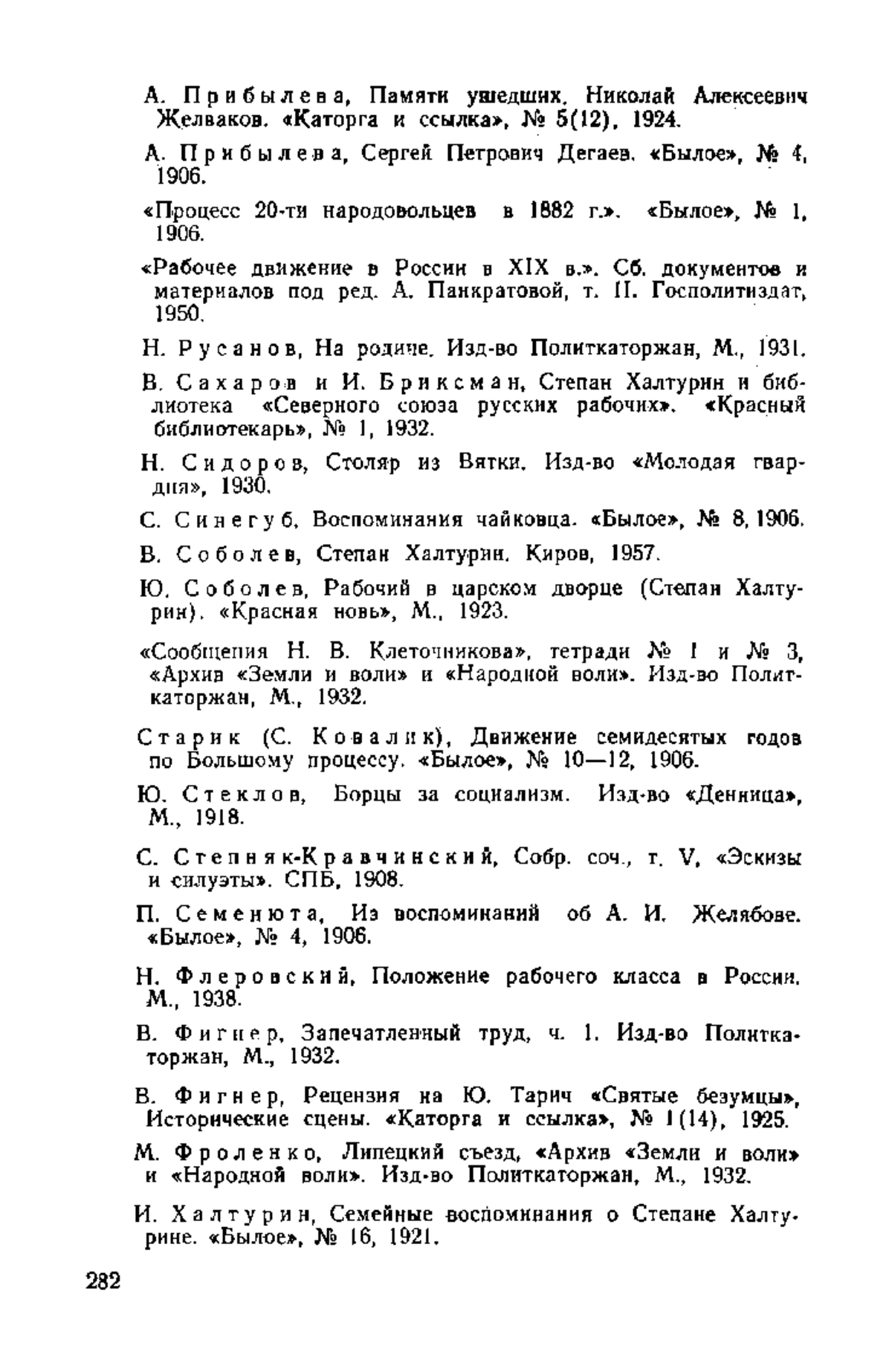 А. Прибылева, Памяти ушедших. Николай Алексеевич Желваков. «Каторга и ссылка», № 5(12), 1924.

А. Прибылева, Сергей Петрович Дегаев. «Былое», № 4, 1906.

«Процесс 20-ти народовольцев в 1882 г.». «Былое», № 1, 1906.

«Рабочее движение в России в XIX в.». Сб. документов и материалов под ред. А. Панкратовой, т. II. Госполитиздат, 1950.

Н. Русанов, На родине. Изд-во Политкаторжан, М., 1931.

В. Сахаров и И. Бриксман, Степан Халтурин и библиотека «Северного союза русских рабочих». «Красный библиотекарь», № 1, 1932.

Н. Сидоров, Столяр из Вятки. Изд-во «Молодая гвардия», 1930.

С. Синегуб, Воспоминания чайковца. «Былое», № 8, 1906.

В. Соболев, Степан Халтурин. Киров, 1957.

Ю. Соболев, Рабочий в царском дворце (Степан Халтурин). «Красная новь», М., 1923.

«Сообщения Н. В. Клеточникова», тетради № 1 и № 3, «Архив «Земли и воли» и «Народной воли». Изд-во Политкаторжан, М., 1932.

Старик (С. Ковалик), Движение семидесятых годов по Большому процессу. «Былое», № 10—12, 1906.

Ю. Стеклов, Борцы за социализм. Изд-во «Денница», М., 1918.

С. Степняк-Кравчинский, Собр. соч., т. V, «Эскизы и силуэты». СПБ, 1908.

П. Семенюта, Из воспоминаний об А. И. Желябове. «Былое», № 4, 1906.

Н. Флеровский, Положение рабочего класса в России. М., 1938.

В. Фигнер, Запечатленный труд, ч. 1. Изд-во Политкаторжан, М., 1932.

В. Фигнер, Рецензия на Ю. Тарич «Святые безумцы», Исторические сцены. «Каторга и ссылка», № 1(14), 1925.

М. Фроленко, Липецкий съезд, «Архив «Земли и воли» и «Народной воли». Изд-во Политкаторжан, М., 1932.

И. Халтурин, Семейные воспоминания о Степане Халтурине. «Былое», № 16, 1921.

282